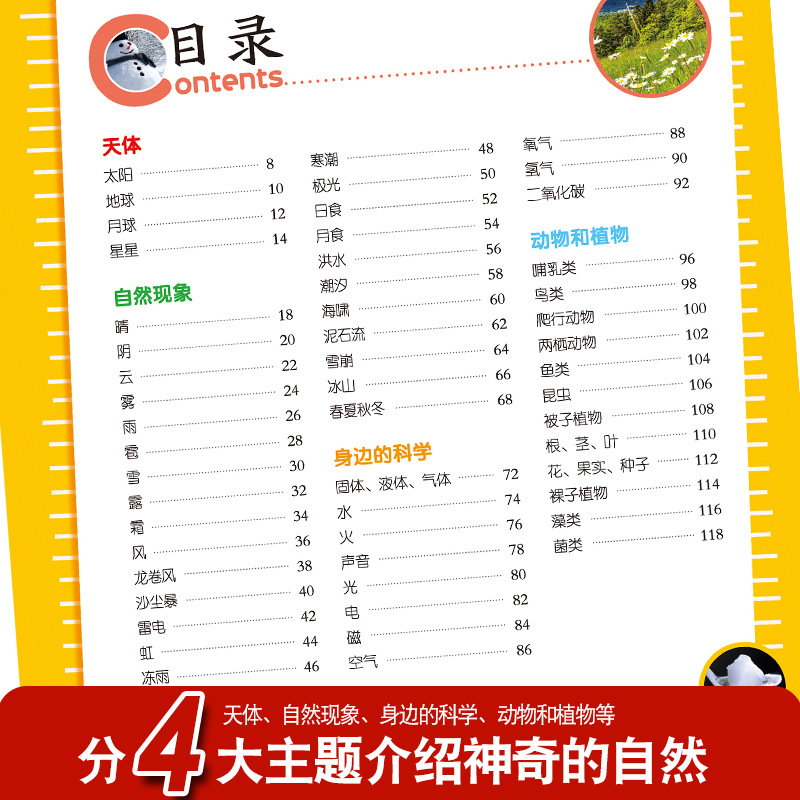 目录
Contents

天体
太阳 8
地球 10
月球 12
星星 14

自然现象
晴 18
阴 20
云 22
雾 24
雨 26
雹 28
雪 30
露 32
霜 34
风 36
龙卷风 38
沙尘暴 40
雷电 42
虹 44
冻雨 46

寒潮 48
极光 50
日食 52
月食 54
洪水 56
潮汐 58
海啸 60
泥石流 62
雪崩 64
冰山 66
春夏秋冬 68

身边的科学
固体、液体、气体 72
水 74
火 76
声音 78
光 80
电 82
磁 84
空气 86

氧气 88
氢气 90
二氧化碳 92

动物和植物
哺乳类 96
鸟类 98
爬行动物 100
两栖动物 102
鱼类 104
昆虫 106
被子植物 108
根、茎、叶 110
花、果实、种子 112
裸子植物 114
藻类 116
菌类 118

天体、自然现象、身边的科学、动物和植物等
分4大主题介绍神奇的自然